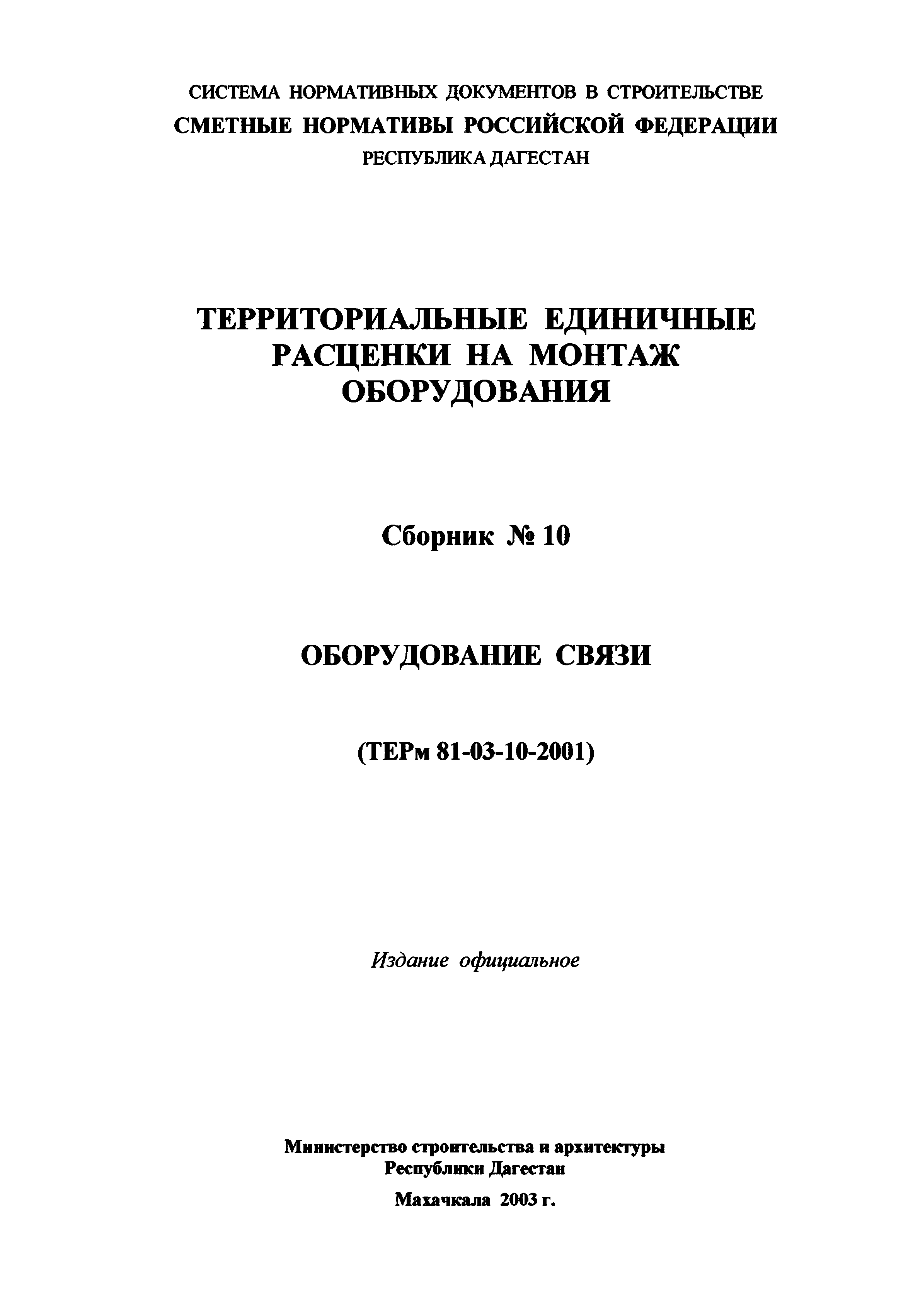 СИСТЕМА НОРМАТИВНЫХ ДОКУМЕНТОВ В СТРОИТЕЛЬСТВЕ
СМЕТНЫЕ НОРМАТИВЫ РОССИЙСКОЙ ФЕДЕРАЦИИ
РЕСПУБЛИКА ДАГЕСТАН

ТЕРРИТОРИАЛЬНЫЕ ЕДИНИЧНЫЕ РАСЦЕНКИ НА МОНТАЖ ОБОРУДОВАНИЯ

Сборник № 10

ОБОРУДОВАНИЕ СВЯЗИ

(ТЕРм 81-03-10-2001)

Издание официальное

Министерство строительства и архитектуры
Республики Дагестан

Махачкала 2003 г.